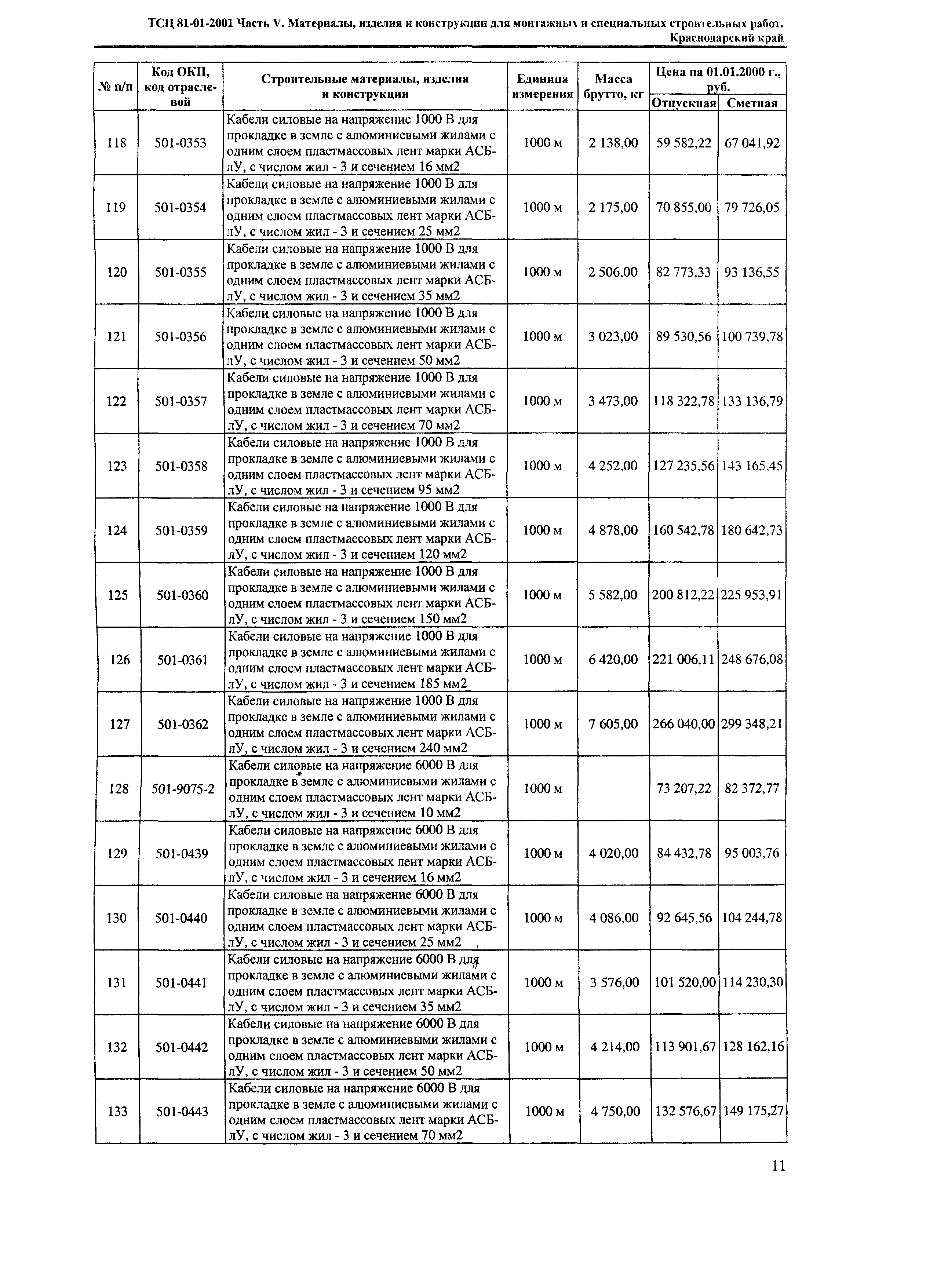 ТСЦ 81-01-2001 Часть V. Материалы, изделия и конструкции для монтажных и специальных строительных работ. Краснодарский край

| № п/п | Код ОКП, код отраслевой | Строительные материалы, изделия и конструкции | Единица измерения | Масса брутто, кг | Цена на 01.01.2000 г., руб. Отпускная | Цена на 01.01.2000 г., руб. Сметная |
|---|---|---|---|---|---|---|
| 118 | 501-0353 | Кабели силовые на напряжение 1000 В для прокладке в земле с алюминиевыми жилами с одним слоем пластмассовых лент марки АСБлУ, с числом жил - 3 и сечением 16 мм2 | 1000 м | 2 138,00 | 59 582,22 | 67 041,92 |
| 119 | 501-0354 | Кабели силовые на напряжение 1000 В для прокладке в земле с алюминиевыми жилами с одним слоем пластмассовых лент марки АСБлУ, с числом жил - 3 и сечением 25 мм2 | 1000 м | 2 175,00 | 70 855,00 | 79 726,05 |
| 120 | 501-0355 | Кабели силовые на напряжение 1000 В для прокладке в земле с алюминиевыми жилами с одним слоем пластмассовых лент марки АСБлУ, с числом жил - 3 и сечением 35 мм2 | 1000 м | 2 506,00 | 82 773,33 | 93 136,55 |
| 121 | 501-0356 | Кабели силовые на напряжение 1000 В для прокладке в земле с алюминиевыми жилами с одним слоем пластмассовых лент марки АСБлУ, с числом жил - 3 и сечением 50 мм2 | 1000 м | 3 023,00 | 89 530,56 | 100 739,78 |
| 122 | 501-0357 | Кабели силовые на напряжение 1000 В для прокладке в земле с алюминиевыми жилами с одним слоем пластмассовых лент марки АСБлУ, с числом жил - 3 и сечением 70 мм2 | 1000 м | 3 473,00 | 118 322,78 | 133 136,79 |
| 123 | 501-0358 | Кабели силовые на напряжение 1000 В для прокладке в земле с алюминиевыми жилами с одним слоем пластмассовых лент марки АСБлУ, с числом жил - 3 и сечением 95 мм2 | 1000 м | 4 252,00 | 127 235,56 | 143 165,45 |
| 124 | 501-0359 | Кабели силовые на напряжение 1000 В для прокладке в земле с алюминиевыми жилами с одним слоем пластмассовых лент марки АСБлУ, с числом жил - 3 и сечением 120 мм2 | 1000 м | 4 878,00 | 160 542,78 | 180 642,73 |
| 125 | 501-0360 | Кабели силовые на напряжение 1000 В для прокладке в земле с алюминиевыми жилами с одним слоем пластмассовых лент марки АСБлУ, с числом жил - 3 и сечением 150 мм2 | 1000 м | 5 582,00 | 200 812,22 | 225 953,91 |
| 126 | 501-0361 | Кабели силовые на напряжение 1000 В для прокладке в земле с алюминиевыми жилами с одним слоем пластмассовых лент марки АСБлУ, с числом жил - 3 и сечением 185 мм2 | 1000 м | 6 420,00 | 221 006,11 | 248 676,08 |
| 127 | 501-0362 | Кабели силовые на напряжение 1000 В для прокладке в земле с алюминиевыми жилами с одним слоем пластмассовых лент марки АСБлУ, с числом жил - 3 и сечением 240 мм2 | 1000 м | 7 605,00 | 266 040,00 | 299 348,21 |
| 128 | 501-9075-2 | Кабели силовые на напряжение 6000 В для прокладке в земле с алюминиевыми жилами с одним слоем пластмассовых лент марки АСБлУ, с числом жил - 3 и сечением 10 мм2 | 1000 м | | 73 207,22 | 82 372,77 |
| 129 | 501-0439 | Кабели силовые на напряжение 6000 В для прокладке в земле с алюминиевыми жилами с одним слоем пластмассовых лент марки АСБлУ, с числом жил - 3 и сечением 16 мм2 | 1000 м | 4 020,00 | 84 432,78 | 95 003,76 |
| 130 | 501-0440 | Кабели силовые на напряжение 6000 В для прокладке в земле с алюминиевыми жилами с одним слоем пластмассовых лент марки АСБлУ, с числом жил - 3 и сечением 25 мм2 | 1000 м | 4 086,00 | 92 645,56 | 104 244,78 |
| 131 | 501-0441 | Кабели силовые на напряжение 6000 В для прокладке в земле с алюминиевыми жилами с одним слоем пластмассовых лент марки АСБлУ, с числом жил - 3 и сечением 35 мм2 | 1000 м | 3 576,00 | 101 520,00 | 114 230,30 |
| 132 | 501-0442 | Кабели силовые на напряжение 6000 В для прокладке в земле с алюминиевыми жилами с одним слоем пластмассовых лент марки АСБлУ, с числом жил - 3 и сечением 50 мм2 | 1000 м | 4 214,00 | 113 901,67 | 128 162,16 |
| 133 | 501-0443 | Кабели силовые на напряжение 6000 В для прокладке в земле с алюминиевыми жилами с одним слоем пластмассовых лент марки АСБлУ, с числом жил - 3 и сечением 70 мм2 | 1000 м | 4 750,00 | 132 576,67 | 149 175,27 |

11